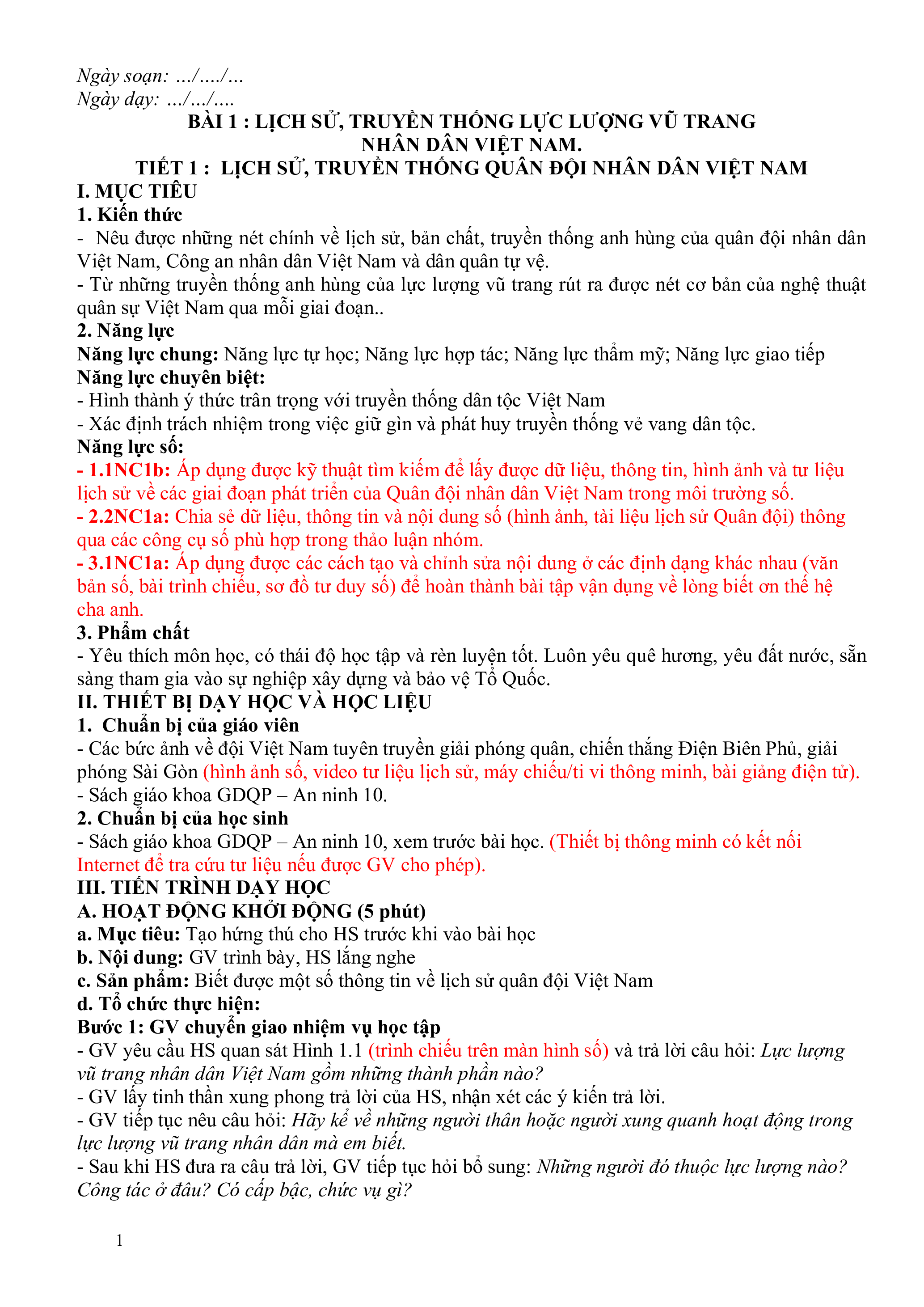 Ngày soạn: .../..../...
Ngày dạy: .../.../....

BÀI 1 : LỊCH SỬ, TRUYỀN THỐNG LỰC LƯỢNG VŨ TRANG NHÂN DÂN VIỆT NAM.

TIẾT 1 : LỊCH SỬ, TRUYỀN THỐNG QUÂN ĐỘI NHÂN DÂN VIỆT NAM

I. MỤC TIÊU
1. Kiến thức
- Nêu được những nét chính về lịch sử, bản chất, truyền thống anh hùng của quân đội nhân dân Việt Nam, Công an nhân dân Việt Nam và dân quân tự vệ.
- Từ những truyền thống anh hùng của lực lượng vũ trang rút ra được nét cơ bản của nghệ thuật quân sự Việt Nam qua mỗi giai đoạn..
2. Năng lực
Năng lực chung: Năng lực tự học; Năng lực hợp tác; Năng lực thẩm mỹ; Năng lực giao tiếp
Năng lực chuyên biệt:
- Hình thành ý thức trân trọng với truyền thống dân tộc Việt Nam
- Xác định trách nhiệm trong việc giữ gìn và phát huy truyền thống vẻ vang dân tộc.
Năng lực số:
- 1.1NC1b: Áp dụng được kỹ thuật tìm kiếm để lấy được dữ liệu, thông tin, hình ảnh và tư liệu lịch sử về các giai đoạn phát triển của Quân đội nhân dân Việt Nam trong môi trường số.
- 2.2NC1a: Chia sẻ dữ liệu, thông tin và nội dung số (hình ảnh, tài liệu lịch sử Quân đội) thông qua các công cụ số phù hợp trong thảo luận nhóm.
- 3.1NC1a: Áp dụng được các cách tạo và chỉnh sửa nội dung ở các định dạng khác nhau (văn bản số, bài trình chiếu, sơ đồ tư duy số) để hoàn thành bài tập vận dụng về lòng biết ơn thế hệ cha anh.
3. Phẩm chất
- Yêu thích môn học, có thái độ học tập và rèn luyện tốt. Luôn yêu quê hương, yêu đất nước, sẵn sàng tham gia vào sự nghiệp xây dựng và bảo vệ Tổ Quốc.
II. THIẾT BỊ DẠY HỌC VÀ HỌC LIỆU
1. Chuẩn bị của giáo viên
- Các bức ảnh về đội Việt Nam tuyên truyền giải phóng quân, chiến thắng Điện Biên Phủ, giải phóng Sài Gòn (hình ảnh số, video tư liệu lịch sử, máy chiếu/ti vi thông minh, bài giảng điện tử).
- Sách giáo khoa GDQP – An ninh 10.
2. Chuẩn bị của học sinh
- Sách giáo khoa GDQP – An ninh 10, xem trước bài học. (Thiết bị thông minh có kết nối Internet để tra cứu tư liệu nếu được GV cho phép).
III. TIẾN TRÌNH DẠY HỌC
A. HOẠT ĐỘNG KHỞI ĐỘNG (5 phút)
a. Mục tiêu: Tạo hứng thú cho HS trước khi vào bài học
b. Nội dung: GV trình bày, HS lắng nghe
c. Sản phẩm: Biết được một số thông tin về lịch sử quân đội Việt Nam
d. Tổ chức thực hiện:
Bước 1: GV chuyển giao nhiệm vụ học tập
- GV yêu cầu HS quan sát Hình 1.1 (trình chiếu trên màn hình số) và trả lời câu hỏi: Lực lượng vũ trang nhân dân Việt Nam gồm những thành phần nào?
- GV lấy tinh thần xung phong trả lời của HS, nhận xét các ý kiến trả lời.
- GV tiếp tục nêu câu hỏi: Hãy kể về những người thân hoặc người xung quanh hoạt động trong lực lượng vũ trang nhân dân mà em biết.
- Sau khi HS đưa ra câu trả lời, GV tiếp tục hỏi bổ sung: Những người đó thuộc lực lượng nào? Công tác ở đâu? Có cấp bậc, chức vụ gì?

1